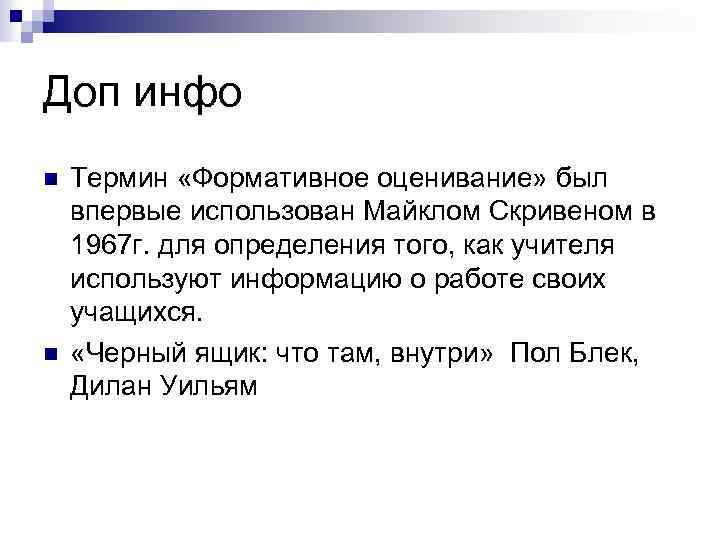 Доп инфо

Термин «Формативное оценивание» был впервые использован Майклом Скривеном в 1967г. для определения того, как учителя используют информацию о работе своих учащихся.

«Черный ящик: что там, внутри» Пол Блек, Дилан Уильям